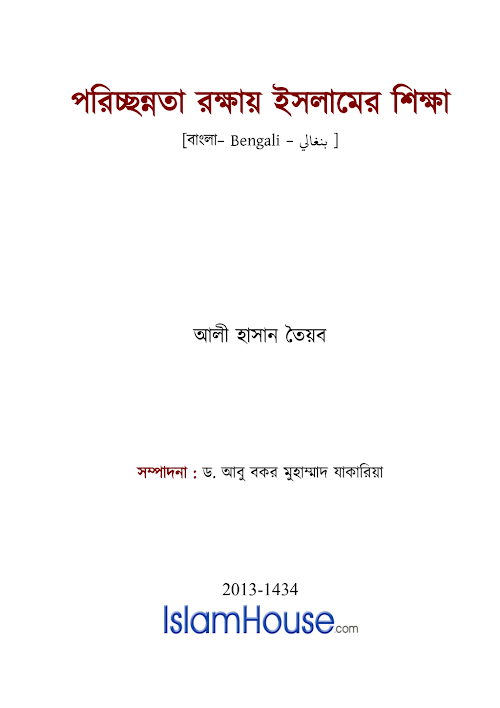 পরিচ্ছন্নতা রক্ষায় ইসলামের শিক্ষা

[বাংলা- Bengali - بنغالي ]

আলী হাসান তৈয়ব

সম্পাদনা : ড. আবু বকর মুহাম্মাদ যাকারিয়া

2013-1434

IslamHouse.com